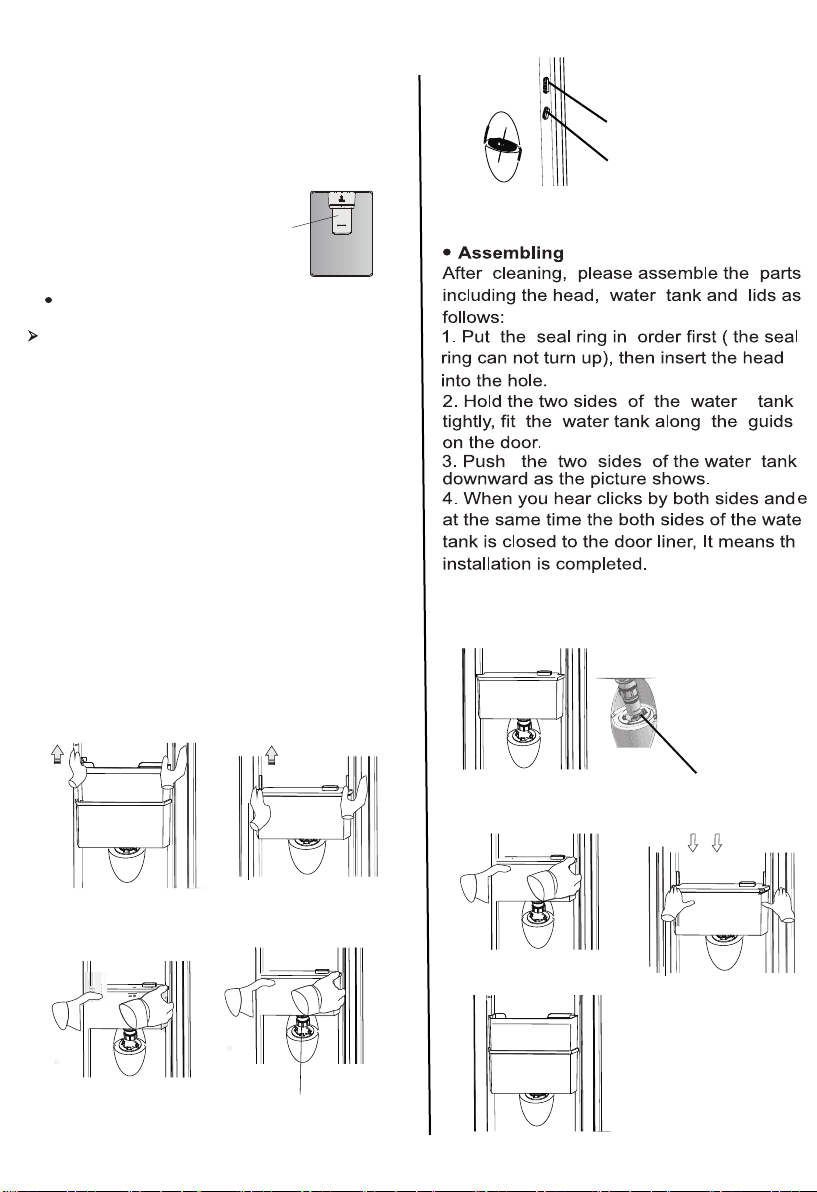 • Assembling
After cleaning, please assemble the parts including the head, water tank and lids as follows:
1. Put the seal ring in order first ( the seal ring can not turn up), then insert the head into the hole.
2. Hold the two sides of the water tank tightly, fit the water tank along the guids on the door.
3. Push the two sides of the water tank downward as the picture shows.
4. When you hear clicks by both sides ande at the same time the both sides of the wate tank is closed to the door liner, It means th installation is completed.